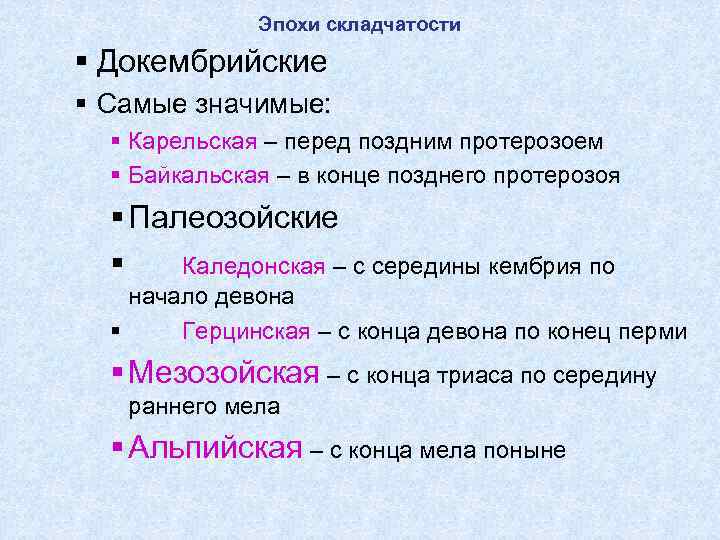 Эпохи складчатости

▪ Докембрийские
▪ Самые значимые:
▪ Карельская – перед поздним протерозоем
▪ Байкальская – в конце позднего протерозоя
▪ Палеозойские
▪ Каледонская – с середины кембрия по начало девона
▪ Герцинская – с конца девона по конец перми
▪ Мезозойская – с конца триаса по середину раннего мела
▪ Альпийская – с конца мела поныне